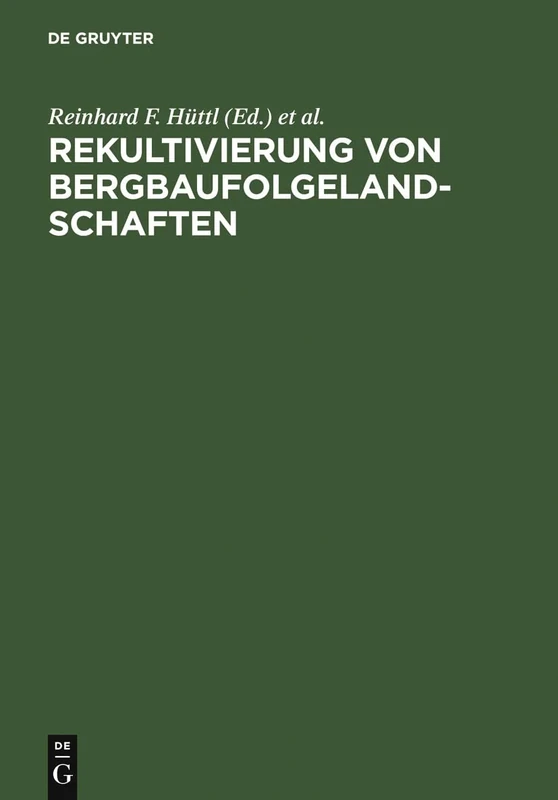 DE GRUYTER

Reinhard F. Hüttl (Ed.) et al.

REKULTIVIERUNG VON BERGBAUFOLGELANDSCHAFTEN

DE
G